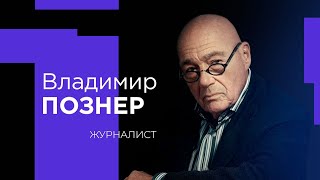 Владимир
ПОЗНЕР

ЖУРНАЛИСТ